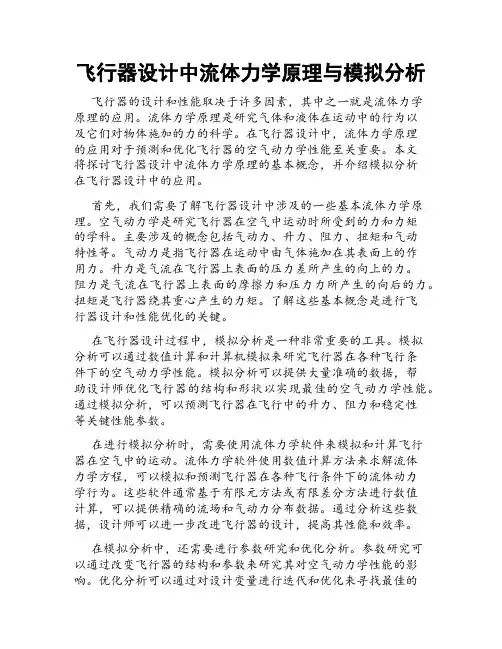 飞行器设计中流体力学原理与模拟分析

飞行器的设计和性能取决于许多因素，其中之一就是流体力学原理的应用。流体力学原理是研究气体和液体在运动中的行为以及它们对物体施加的力的科学。在飞行器设计中，流体力学原理的应用对于预测和优化飞行器的空气动力学性能至关重要。本文将探讨飞行器设计中流体力学原理的基本概念，并介绍模拟分析在飞行器设计中的应用。

首先，我们需要了解飞行器设计中涉及的一些基本流体力学原理。空气动力学是研究飞行器在空气中运动时所受到的力和力矩的学科。主要涉及的概念包括气动力、升力、阻力、扭矩和气动特性等。气动力是指飞行器在运动中由气体施加在其表面上的作用力。升力是气流在飞行器上表面的压力差所产生的向上的力。阻力是气流在飞行器上表面的摩擦力和压力力所产生的向后的力。扭矩是飞行器绕其重心产生的力矩。了解这些基本概念是进行飞行器设计和性能优化的关键。

在飞行器设计过程中，模拟分析是一种非常重要的工具。模拟分析可以通过数值计算和计算机模拟来研究飞行器在各种飞行条件下的空气动力学性能。模拟分析可以提供大量准确的数据，帮助设计师优化飞行器的结构和形状以实现最佳的空气动力学性能。通过模拟分析，可以预测飞行器在飞行中的升力、阻力和稳定性等关键性能参数。

在进行模拟分析时，需要使用流体力学软件来模拟和计算飞行器在空气中的运动。流体力学软件使用数值计算方法来求解流体力学方程，可以模拟和预测飞行器在各种飞行条件下的流体动力学行为。这些软件通常基于有限元方法或有限差分方法进行数值计算，可以提供精确的流场和气动力分布数据。通过分析这些数据，设计师可以进一步改进飞行器的设计，提高其性能和效率。

在模拟分析中，还需要进行参数研究和优化分析。参数研究可以通过改变飞行器的结构和参数来研究其对空气动力学性能的影响。优化分析可以通过对设计变量进行迭代和优化来寻找最佳的